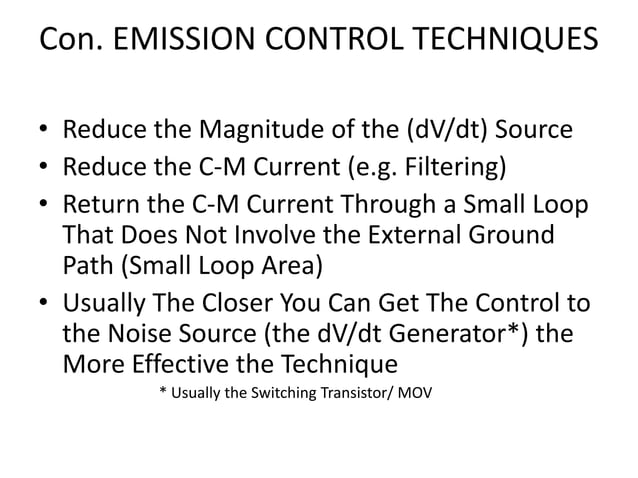 Con. EMISSION CONTROL TECHNIQUES

• Reduce the Magnitude of the (dV/dt) Source
• Reduce the C-M Current (e.g. Filtering)
• Return the C-M Current Through a Small Loop That Does Not Involve the External Ground Path (Small Loop Area)
• Usually The Closer You Can Get The Control to the Noise Source (the dV/dt Generator*) the More Effective the Technique

* Usually the Switching Transistor/ MOV